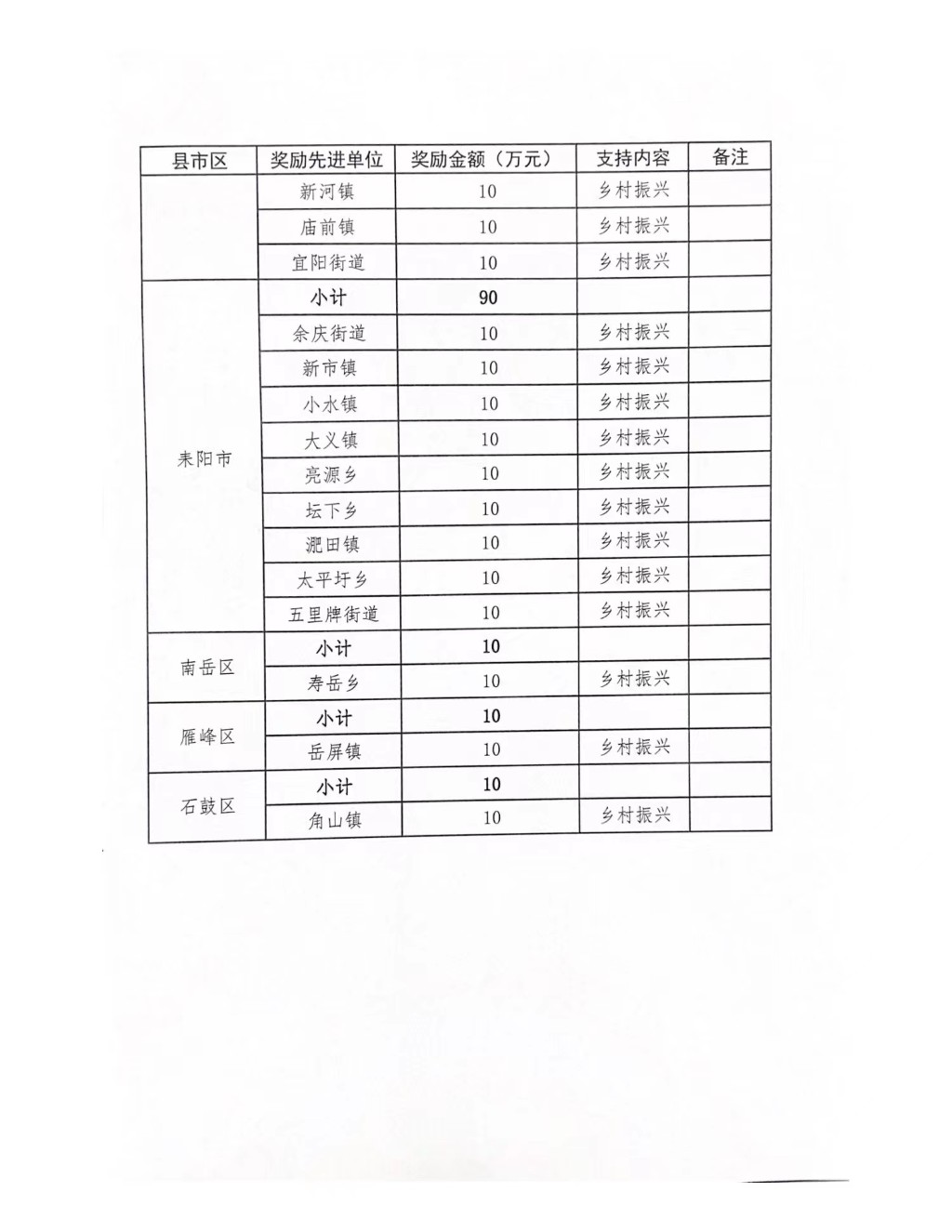 | 县市区 | 奖励先进单位 | 奖励金额（万元） | 支持内容 | 备注 |
|---|---|---|---|---|
| | 新河镇 | 10 | 乡村振兴 | |
| | 庙前镇 | 10 | 乡村振兴 | |
| | 宜阳街道 | 10 | 乡村振兴 | |
| 耒阳市 | 小计 | 90 | | |
| | 余庆街道 | 10 | 乡村振兴 | |
| | 新市镇 | 10 | 乡村振兴 | |
| | 小水镇 | 10 | 乡村振兴 | |
| | 大义镇 | 10 | 乡村振兴 | |
| | 亮源乡 | 10 | 乡村振兴 | |
| | 坛下乡 | 10 | 乡村振兴 | |
| | 淝田镇 | 10 | 乡村振兴 | |
| | 太平圩乡 | 10 | 乡村振兴 | |
| | 五里牌街道 | 10 | 乡村振兴 | |
| 南岳区 | 小计 | 10 | | |
| | 寿岳乡 | 10 | 乡村振兴 | |
| 雁峰区 | 小计 | 10 | | |
| | 岳屏镇 | 10 | 乡村振兴 | |
| 石鼓区 | 小计 | 10 | | |
| | 角山镇 | 10 | 乡村振兴 | |